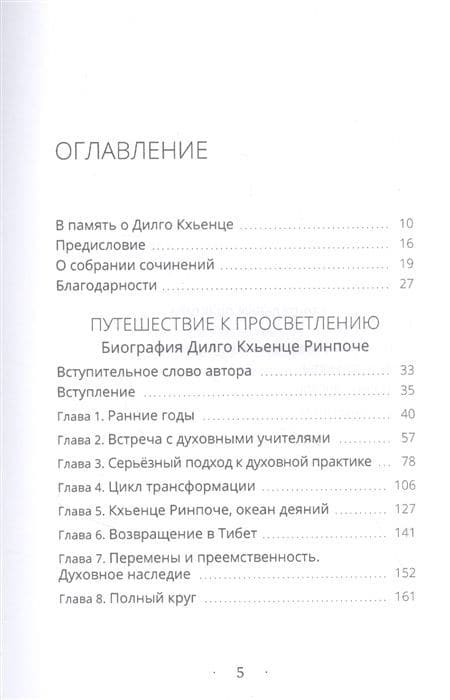 ОГЛАВЛЕНИЕ

В память о Дилго Кхьенце 10
Предисловие 16
О собрании сочинений 19
Благодарности 27

ПУТЕШЕСТВИЕ К ПРОСВЕТЛЕНИЮ
Биография Дилго Кхьенце Ринпоче

Вступительное слово автора 33
Вступление 35
Глава 1. Ранние годы 40
Глава 2. Встреча с духовными учителями 57
Глава 3. Серьёзный подход к духовной практике 78
Глава 4. Цикл трансформации 106
Глава 5. Кхьенце Ринпоче, океан деяний 127
Глава 6. Возвращение в Тибет 141
Глава 7. Перемены и преемственность. Духовное наследие 152
Глава 8. Полный круг 161

· 5 ·